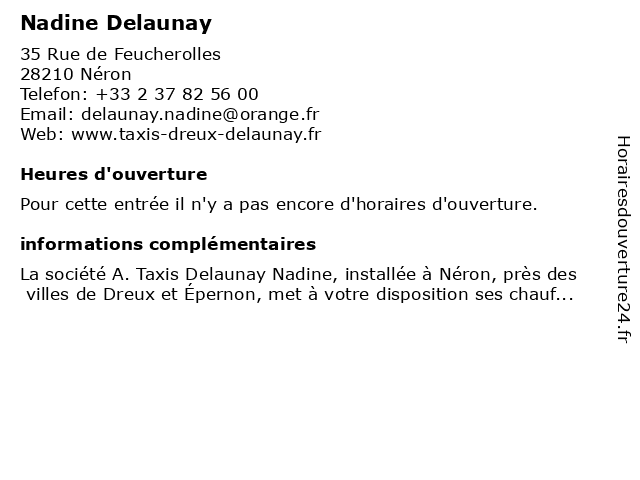 Nadine Delaunay

35 Rue de Feucherolles
28210 Néron
Telefon: +33 2 37 82 56 00
Email: delaunay.nadine@orange.fr
Web: www.taxis-dreux-delaunay.fr

Heures d'ouverture

Pour cette entrée il n'y a pas encore d'horaires d'ouverture.

informations complémentaires

La société A. Taxis Delaunay Nadine, installée à Néron, près des villes de Dreux et Épernon, met à votre disposition ses chauf...

Horairesdouverture24.fr